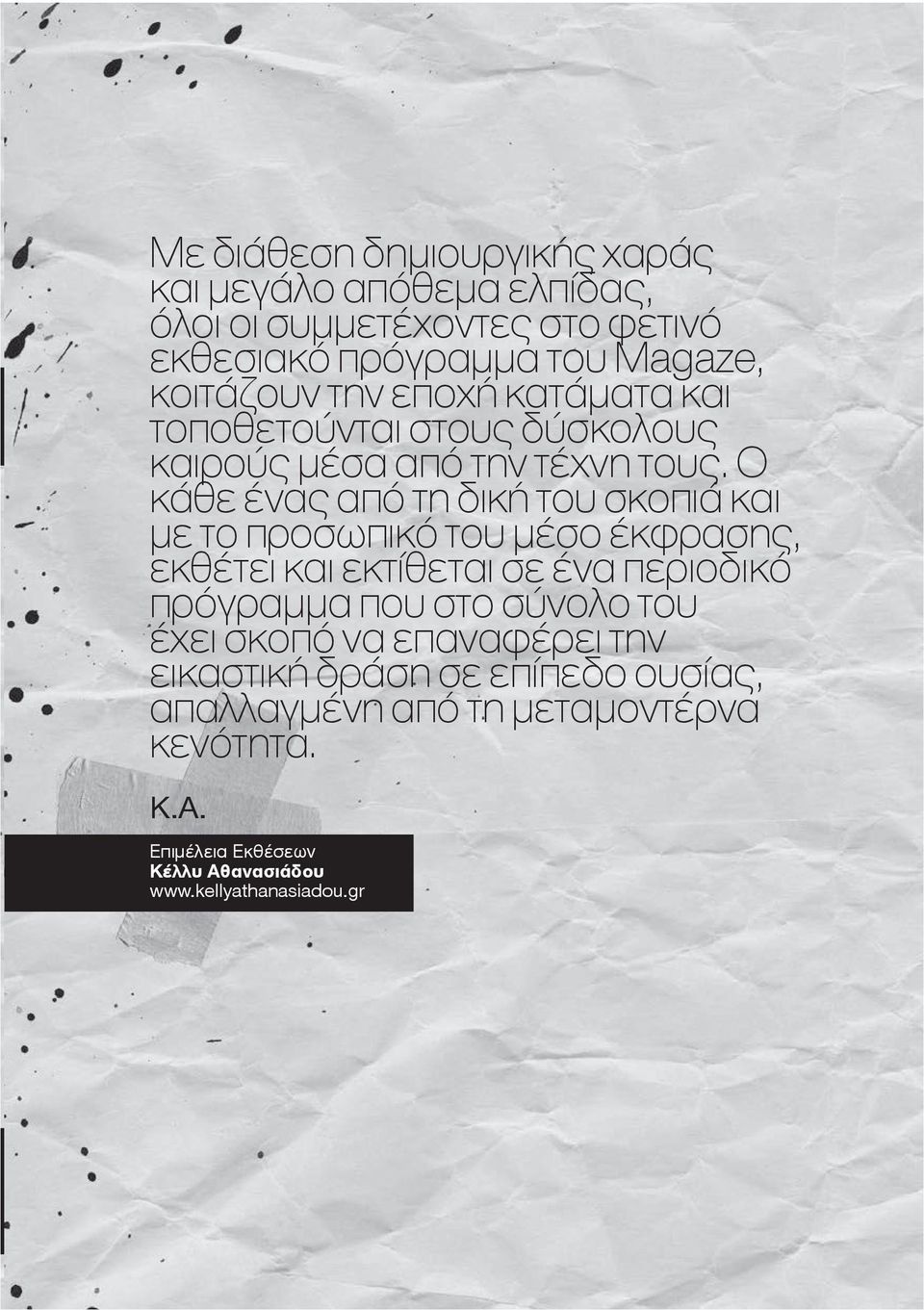 Με διάθεση δημιουργικής χαράς και μεγάλο απόθεμα ελπίδας, όλοι οι συμμετέχοντες στο φετινό εκθεσιακό πρόγραμμα του Magaze, κοιτάζουν την εποχή κατάματα και τοποθετούνται στους δύσκολους καιρούς μέσα από την τέχνη τους. Ο κάθε ένας από τη δική του σκοπιά και με το προσωπικό του μέσο έκφρασης, εκθέτει και εκτίθεται σε ένα περιοδικό πρόγραμμα που στο σύνολο του έχει σκοπό να επαναφέρει την εικαστική δράση σε επίπεδο ουσίας, απαλλαγμένη από τη μεταμοντέρνα κενότητα.

Κ.Α.

Επιμέλεια Εκθέσεων
Κέλλυ Αθανασιάδου
www.kellyathanasiadou.gr